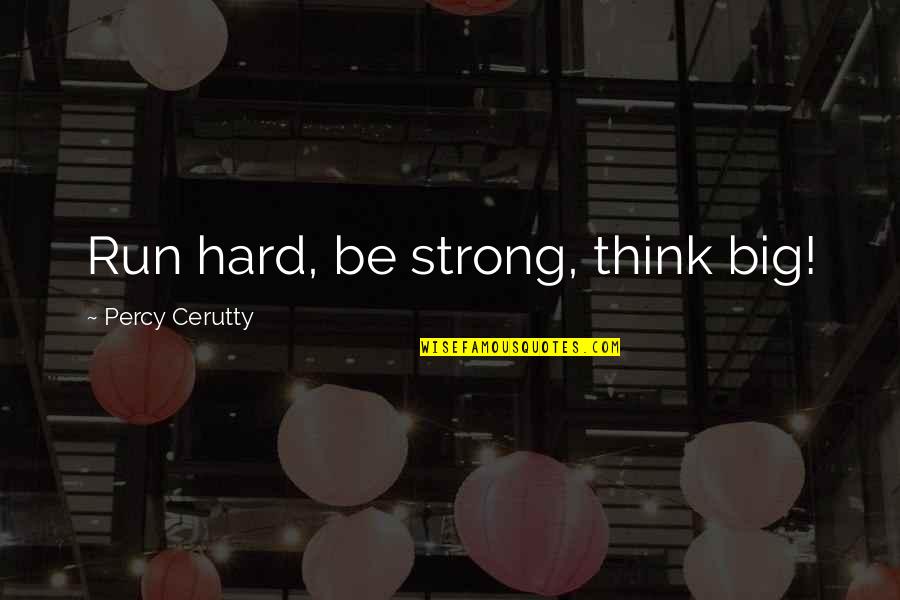 Run hard, be strong, think big!

~ Percy Cerutty

WISEFAMOUSQUOTES.COM